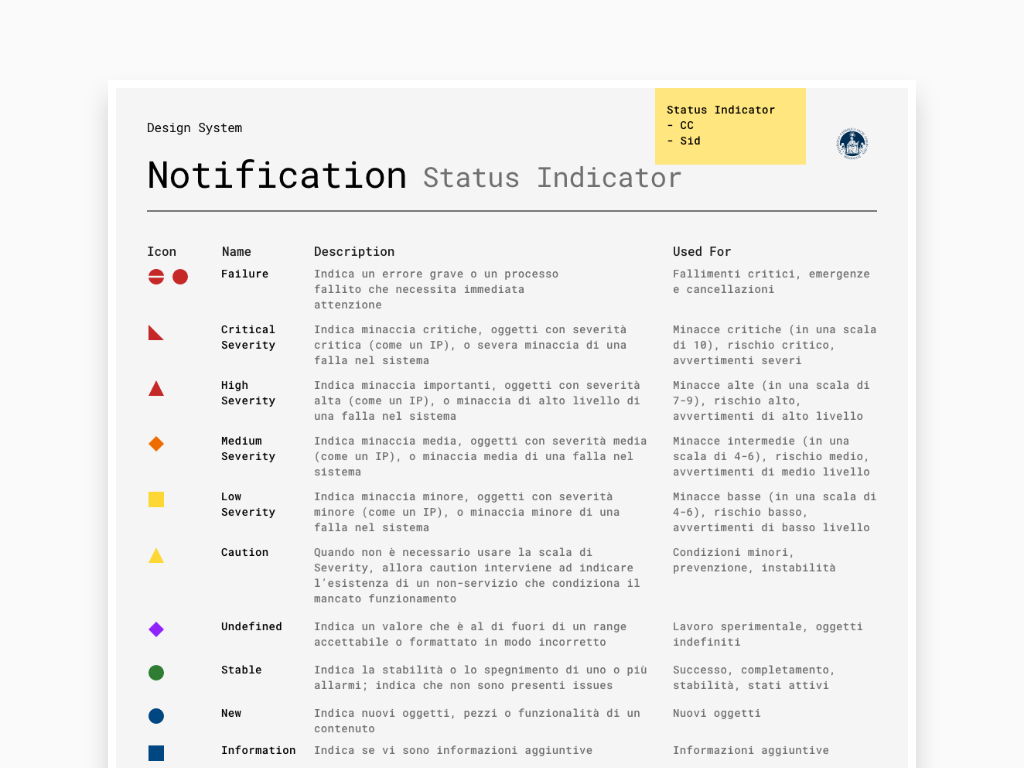 Design System

Status Indicator
- CC
- Sid

Notification Status Indicator

| Icon | Name | Description | Used For |
|---|---|---|---|
| | Failure | Indica un errore grave o un processo fallito che necessita immediata attenzione | Fallimenti critici, emergenze e cancellazioni |
| | Critical Severity | Indica minaccia critiche, oggetti con severità critica (come un IP), o severa minaccia di una falla nel sistema | Minacce critiche (in una scala di 10), rischio critico, avvertimenti severi |
| | High Severity | Indica minaccia importanti, oggetti con severità alta (come un IP), o minaccia di alto livello di una falla nel sistema | Minacce alte (in una scala di 7-9), rischio alto, avvertimenti di alto livello |
| | Medium Severity | Indica minaccia media, oggetti con severità media (come un IP), o minaccia media di una falla nel sistema | Minacce intermedie (in una scala di 4-6), rischio medio, avvertimenti di medio livello |
| | Low Severity | Indica minaccia minore, oggetti con severità minore (come un IP), o minaccia minore di una falla nel sistema | Minacce basse (in una scala di 4-6), rischio basso, avvertimenti di basso livello |
| | Caution | Quando non è necessario usare la scala di Severity, allora caution interviene ad indicare l'esistenza di un non-servizio che condiziona il mancato funzionamento | Condizioni minori, prevenzione, instabilità |
| | Undefined | Indica un valore che è al di fuori di un range accettabile o formattato in modo incorretto | Lavoro sperimentale, oggetti indefiniti |
| | Stable | Indica la stabilità o lo spegnimento di uno o più allarmi; indica che non sono presenti issues | Successo, completamento, stabilità, stati attivi |
| | New | Indica nuovi oggetti, pezzi o funzionalità di un contenuto | Nuovi oggetti |
| | Information | Indica se vi sono informazioni aggiuntive | Informazioni aggiuntive |